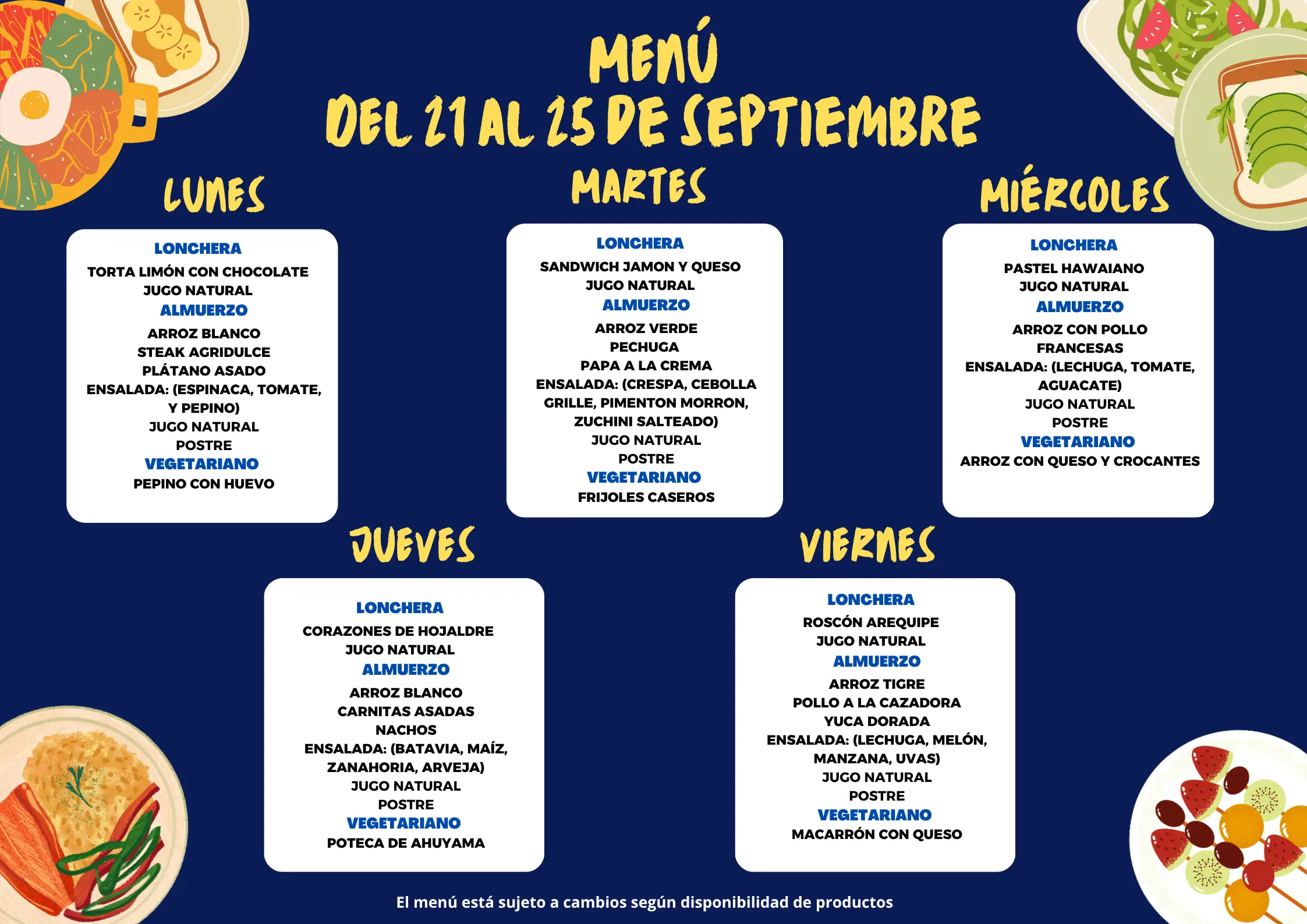 MENÚ
DEL 21 AL 25 DE SEPTIEMBRE

LUNES

LONCHERA
TORTA LIMÓN CON CHOCOLATE
JUGO NATURAL
ALMUERZO
ARROZ BLANCO
STEAK AGRIDULCE
PLÁTANO ASADO
ENSALADA: (ESPINACA, TOMATE, Y PEPINO)
JUGO NATURAL
POSTRE
VEGETARIANO
PEPINO CON HUEVO

MARTES

LONCHERA
SANDWICH JAMON Y QUESO
JUGO NATURAL
ALMUERZO
ARROZ VERDE
PECHUGA
PAPA A LA CREMA
ENSALADA: (CRESPA, CEBOLLA GRILLE, PIMENTON MORRON, ZUCHINI SALTEADO)
JUGO NATURAL
POSTRE
VEGETARIANO
FRIJOLES CASEROS

MIÉRCOLES

LONCHERA
PASTEL HAWAIANO
JUGO NATURAL
ALMUERZO
ARROZ CON POLLO
FRANCESAS
ENSALADA: (LECHUGA, TOMATE, AGUACATE)
JUGO NATURAL
POSTRE
VEGETARIANO
ARROZ CON QUESO Y CROCANTES

JUEVES

LONCHERA
CORAZONES DE HOJALDRE
JUGO NATURAL
ALMUERZO
ARROZ BLANCO
CARNITAS ASADAS
NACHOS
ENSALADA: (BATAVIA, MAÍZ, ZANAHORIA, ARVEJA)
JUGO NATURAL
POSTRE
VEGETARIANO
POTECA DE AHUYAMA

VIERNES

LONCHERA
ROSCÓN AREQUIPE
JUGO NATURAL
ALMUERZO
ARROZ TIGRE
POLLO A LA CAZADORA
YUCA DORADA
ENSALADA: (LECHUGA, MELÓN, MANZANA, UVAS)
JUGO NATURAL
POSTRE
VEGETARIANO
MACARRÓN CON QUESO

El menú está sujeto a cambios según disponibilidad de productos